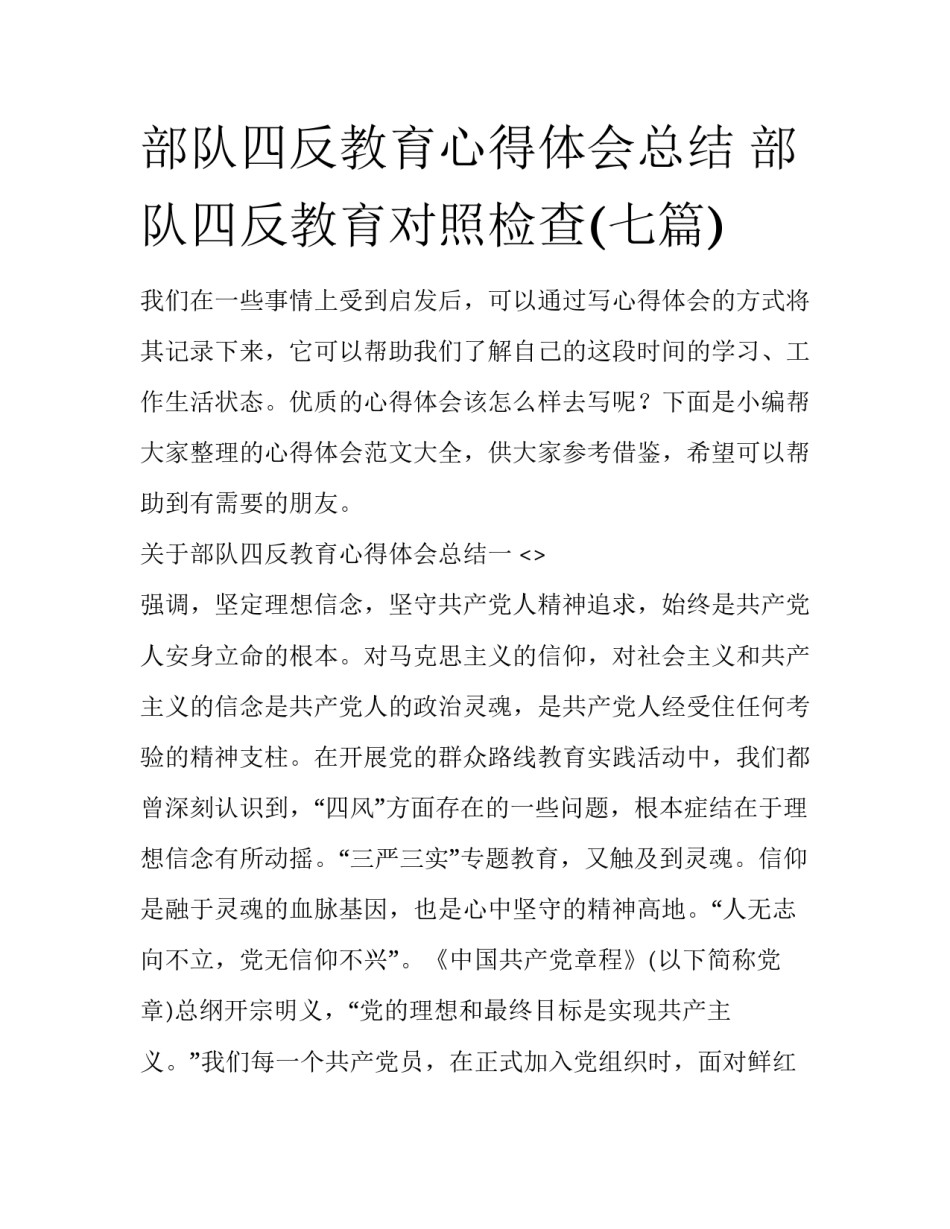 部队四反教育心得体会总结 部队四反教育对照检查(七篇)

我们在一些事情上受到启发后，可以通过写心得体会的方式将其记录下来，它可以帮助我们了解自己的这段时间的学习、工作生活状态。优质的心得体会该怎么样去写呢？下面是小编帮大家整理的心得体会范文大全，供大家参考借鉴，希望可以帮助到有需要的朋友。

关于部队四反教育心得体会总结一 <>

强调，坚定理想信念，坚守共产党人精神追求，始终是共产党人安身立命的根本。对马克思主义的信仰，对社会主义和共产主义的信念是共产党人的政治灵魂，是共产党人经受住任何考验的精神支柱。在开展党的群众路线教育实践活动中，我们都曾深刻认识到，“四风”方面存在的一些问题，根本症结在于理想信念有所动摇。“三严三实”专题教育，又触及到灵魂。信仰是融于灵魂的血脉基因，也是心中坚守的精神高地。“人无志向不立，党无信仰不兴”。《中国共产党章程》(以下简称党章)总纲开宗明义，“党的理想和最终目标是实现共产主义。”我们每一个共产党员，在正式加入党组织时，面对鲜红